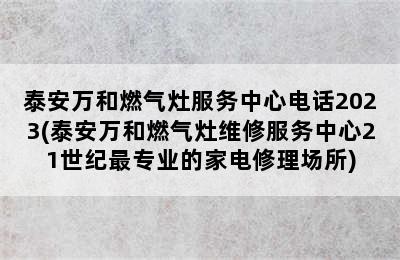 泰安万和燃气灶服务中心电话2023(泰安万和燃气灶维修服务中心21世纪最专业的家电修理场所)